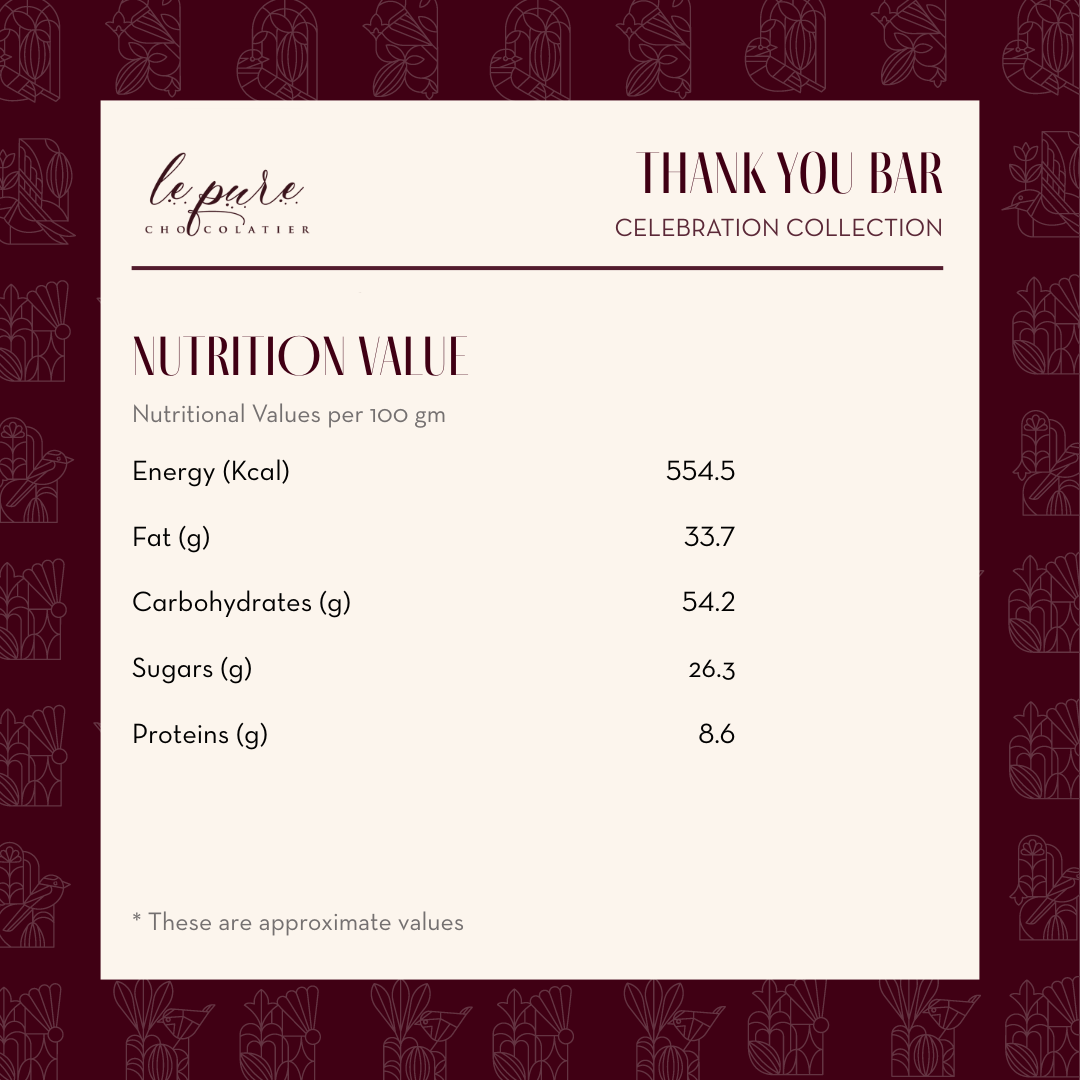 le pure
CHOCOLATIER

THANK YOU BAR
CELEBRATION COLLECTION

NUTRITION VALUE

Nutritional Values per 100 gm

Energy (Kcal) 554.5

Fat (g) 33.7

Carbohydrates (g) 54.2

Sugars (g) 26.3

Proteins (g) 8.6

* These are approximate values